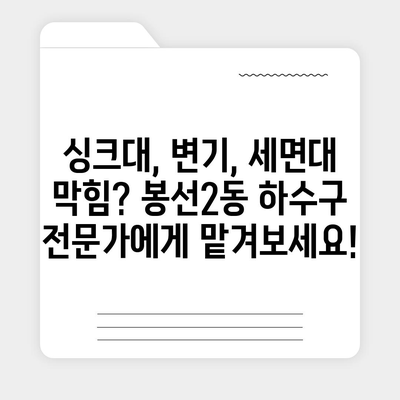 싱크대, 변기, 세면대 막힘? 봉선2동 하수구 전문가에게 맡겨보세요!